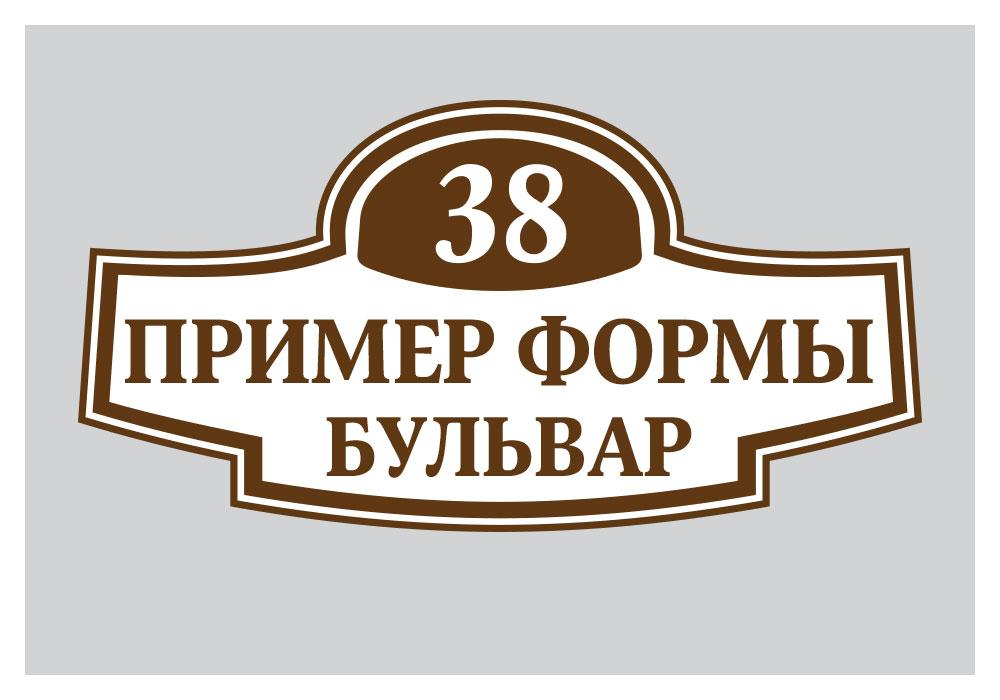 38

ПРИМЕР ФОРМЫ
БУЛЬВАР